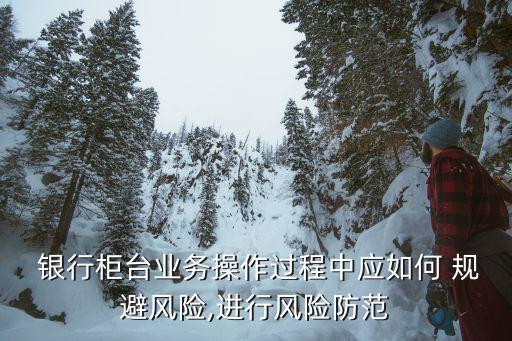 银行柜台业务操作过程中应如何 规避风险,进行风险防范